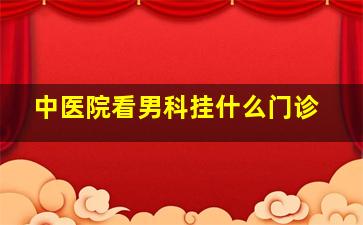 中医院看男科挂什么门诊